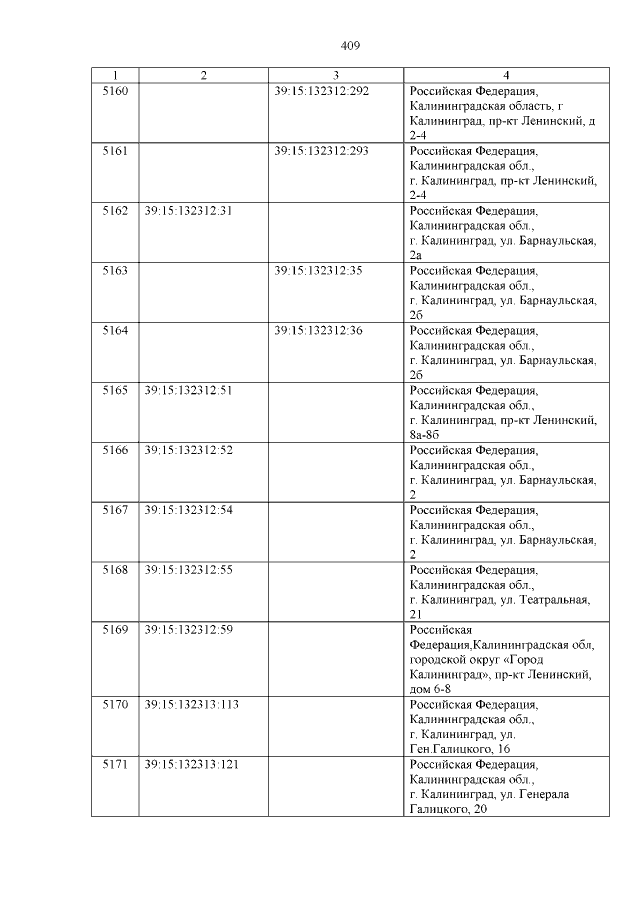 409

| 1 | 2 | 3 | 4 |
|---|---|---|---|
| 5160 | | 39:15:132312:292 | Российская Федерация, Калининградская область, г Калининград, пр-кт Ленинский, д 2-4 |
| 5161 | | 39:15:132312:293 | Российская Федерация, Калининградская обл., г. Калининград, пр-кт Ленинский, 2-4 |
| 5162 | 39:15:132312:31 | | Российская Федерация, Калининградская обл., г. Калининград, ул. Барнаульская, 2а |
| 5163 | | 39:15:132312:35 | Российская Федерация, Калининградская обл., г. Калининград, ул. Барнаульская, 2б |
| 5164 | | 39:15:132312:36 | Российская Федерация, Калининградская обл., г. Калининград, ул. Барнаульская, 2б |
| 5165 | 39:15:132312:51 | | Российская Федерация, Калининградская обл., г. Калининград, пр-кт Ленинский, 8а-8б |
| 5166 | 39:15:132312:52 | | Российская Федерация, Калининградская обл., г. Калининград, ул. Барнаульская, 2 |
| 5167 | 39:15:132312:54 | | Российская Федерация, Калининградская обл., г. Калининград, ул. Барнаульская, 2 |
| 5168 | 39:15:132312:55 | | Российская Федерация, Калининградская обл., г. Калининград, ул. Театральная, 21 |
| 5169 | 39:15:132312:59 | | Российская Федерация,Калининградская обл, городской округ «Город Калининград», пр-кт Ленинский, дом 6-8 |
| 5170 | 39:15:132313:113 | | Российская Федерация, Калининградская обл., г. Калининград, ул. Ген.Галицкого, 16 |
| 5171 | 39:15:132313:121 | | Российская Федерация, Калининградская обл., г. Калининград, ул. Генерала Галицкого, 20 |